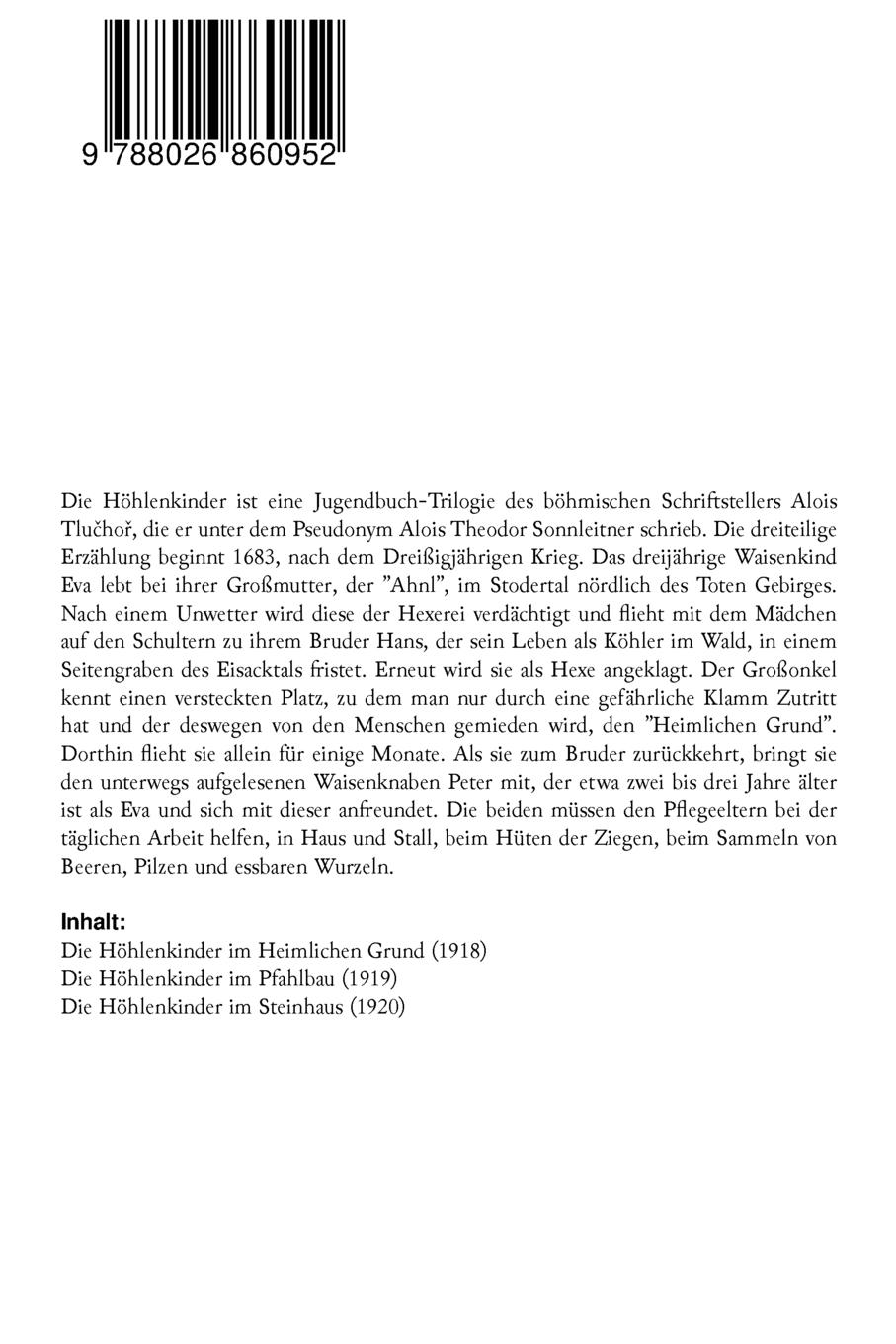 9 788026 860952

Die Höhlenkinder ist eine Jugendbuch-Trilogie des böhmischen Schriftstellers Alois Tlučhoř, die er unter dem Pseudonym Alois Theodor Sonnleitner schrieb. Die dreiteilige Erzählung beginnt 1683, nach dem Dreißigjährigen Krieg. Das dreijährige Waisenkind Eva lebt bei ihrer Großmutter, der "Ahnl", im Stodertal nördlich des Toten Gebirges. Nach einem Unwetter wird diese der Hexerei verdächtigt und flieht mit dem Mädchen auf den Schultern zu ihrem Bruder Hans, der sein Leben als Köhler im Wald, in einem Seitengraben des Eisacktals fristet. Erneut wird sie als Hexe angeklagt. Der Großonkel kennt einen versteckten Platz, zu dem man nur durch eine gefährliche Klamm Zutritt hat und der deswegen von den Menschen gemieden wird, den "Heimlichen Grund". Dorthin flieht sie allein für einige Monate. Als sie zum Bruder zurückkehrt, bringt sie den unterwegs aufgelesenen Waisenknaben Peter mit, der etwa zwei bis drei Jahre älter ist als Eva und sich mit dieser anfreundet. Die beiden müssen den Pflegeeltern bei der täglichen Arbeit helfen, in Haus und Stall, beim Hüten der Ziegen, beim Sammeln von Beeren, Pilzen und essbaren Wurzeln.

Inhalt:
Die Höhlenkinder im Heimlichen Grund (1918)
Die Höhlenkinder im Pfahlbau (1919)
Die Höhlenkinder im Steinhaus (1920)